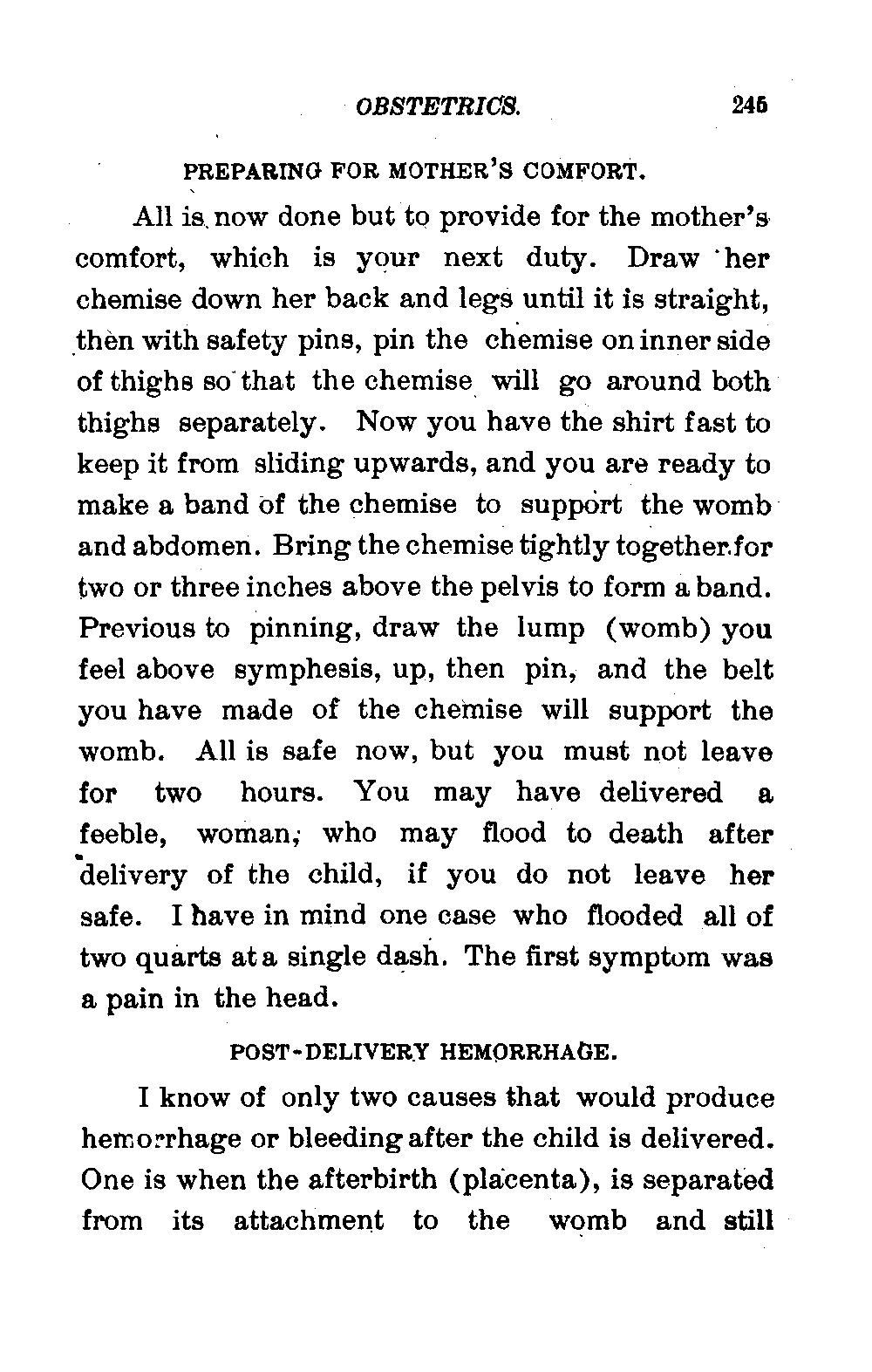 OBSTETRICS. 245

PREPARING FOR MOTHER'S COMFORT.

All is now done but to provide for the mother's comfort, which is your next duty. Draw her chemise down her back and legs until it is straight, then with safety pins, pin the chemise on inner side of thighs so that the chemise will go around both thighs separately. Now you have the shirt fast to keep it from sliding upwards, and you are ready to make a band of the chemise to support the womb and abdomen. Bring the chemise tightly together for two or three inches above the pelvis to form a band. Previous to pinning, draw the lump (womb) you feel above symphesis, up, then pin, and the belt you have made of the chemise will support the womb. All is safe now, but you must not leave for two hours. You may have delivered a feeble, woman, who may flood to death after delivery of the child, if you do not leave her safe. I have in mind one case who flooded all of two quarts at a single dash. The first symptom was a pain in the head.

POST-DELIVERY HEMORRHAGE.

I know of only two causes that would produce hemorrhage or bleeding after the child is delivered. One is when the afterbirth (placenta), is separated from its attachment to the womb and still